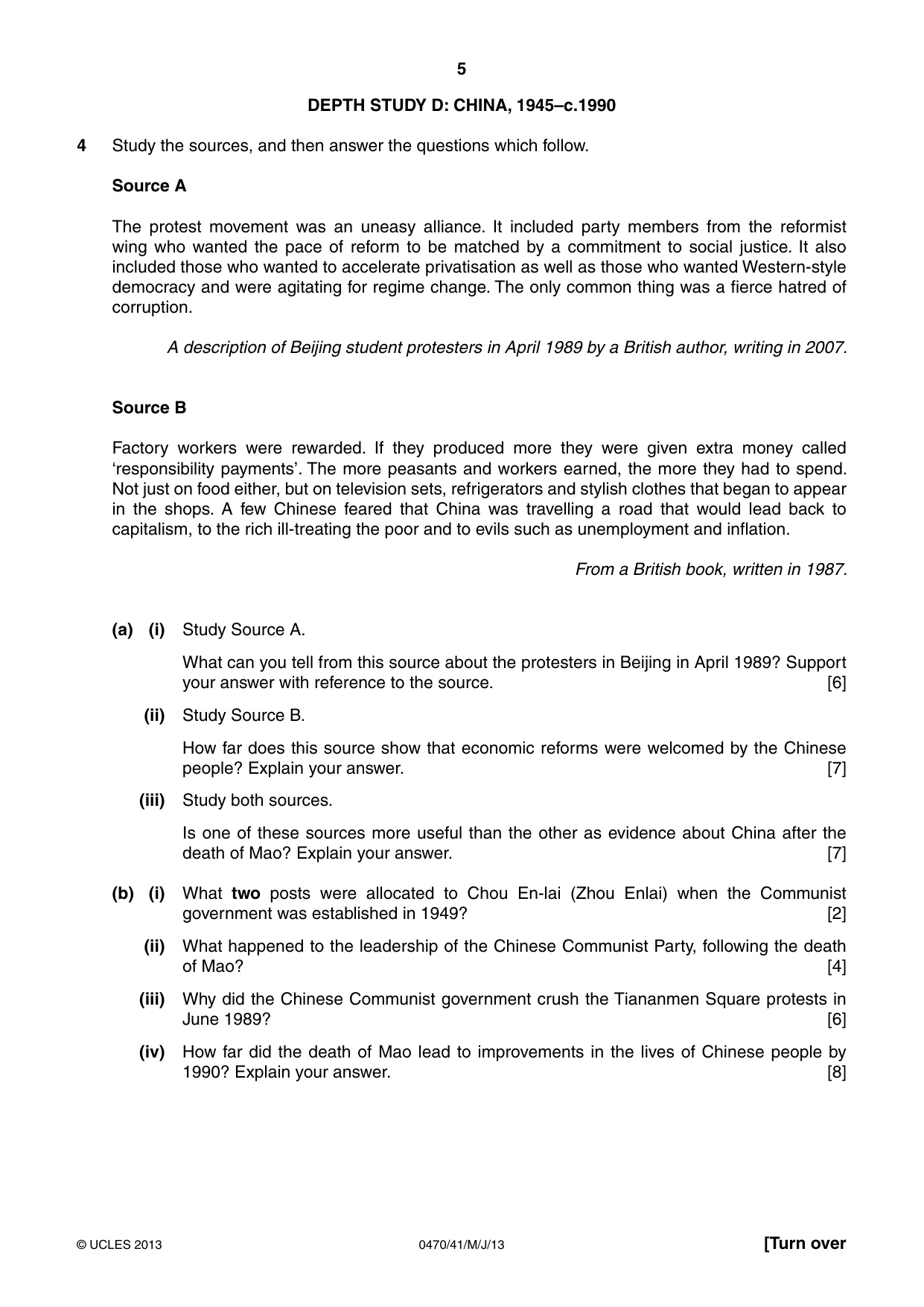 5

DEPTH STUDY D: CHINA, 1945–c.1990

4 Study the sources, and then answer the questions which follow.

Source A

The protest movement was an uneasy alliance. It included party members from the reformist wing who wanted the pace of reform to be matched by a commitment to social justice. It also included those who wanted to accelerate privatisation as well as those who wanted Western-style democracy and were agitating for regime change. The only common thing was a fierce hatred of corruption.

A description of Beijing student protesters in April 1989 by a British author, writing in 2007.

Source B

Factory workers were rewarded. If they produced more they were given extra money called 'responsibility payments'. The more peasants and workers earned, the more they had to spend. Not just on food either, but on television sets, refrigerators and stylish clothes that began to appear in the shops. A few Chinese feared that China was travelling a road that would lead back to capitalism, to the rich ill-treating the poor and to evils such as unemployment and inflation.

From a British book, written in 1987.

(a) (i) Study Source A.

What can you tell from this source about the protesters in Beijing in April 1989? Support your answer with reference to the source. [6]

(ii) Study Source B.

How far does this source show that economic reforms were welcomed by the Chinese people? Explain your answer. [7]

(iii) Study both sources.

Is one of these sources more useful than the other as evidence about China after the death of Mao? Explain your answer. [7]

(b) (i) What two posts were allocated to Chou En-lai (Zhou Enlai) when the Communist government was established in 1949? [2]

(ii) What happened to the leadership of the Chinese Communist Party, following the death of Mao? [4]

(iii) Why did the Chinese Communist government crush the Tiananmen Square protests in June 1989? [6]

(iv) How far did the death of Mao lead to improvements in the lives of Chinese people by 1990? Explain your answer. [8]

© UCLES 2013 0470/41/M/J/13 [Turn over